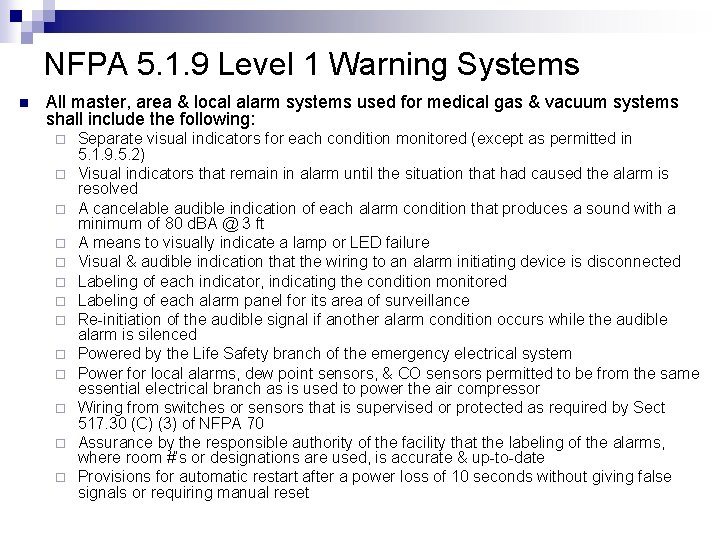 NFPA 5.1.9 Level 1 Warning Systems

All master, area & local alarm systems used for medical gas & vacuum systems shall include the following:

Separate visual indicators for each condition monitored (except as permitted in 5.1.9.5.2)

Visual indicators that remain in alarm until the situation that had caused the alarm is resolved

A cancelable audible indication of each alarm condition that produces a sound with a minimum of 80 dBA @ 3 ft

A means to visually indicate a lamp or LED failure

Visual & audible indication that the wiring to an alarm initiating device is disconnected

Labeling of each indicator, indicating the condition monitored

Labeling of each alarm panel for its area of surveillance

Re-initiation of the audible signal if another alarm condition occurs while the audible alarm is silenced

Powered by the Life Safety branch of the emergency electrical system

Power for local alarms, dew point sensors, & CO sensors permitted to be from the same essential electrical branch as is used to power the air compressor

Wiring from switches or sensors that is supervised or protected as required by Sect 517.30 (C) (3) of NFPA 70

Assurance by the responsible authority of the facility that the labeling of the alarms, where room #'s or designations are used, is accurate & up-to-date

Provisions for automatic restart after a power loss of 10 seconds without giving false signals or requiring manual reset